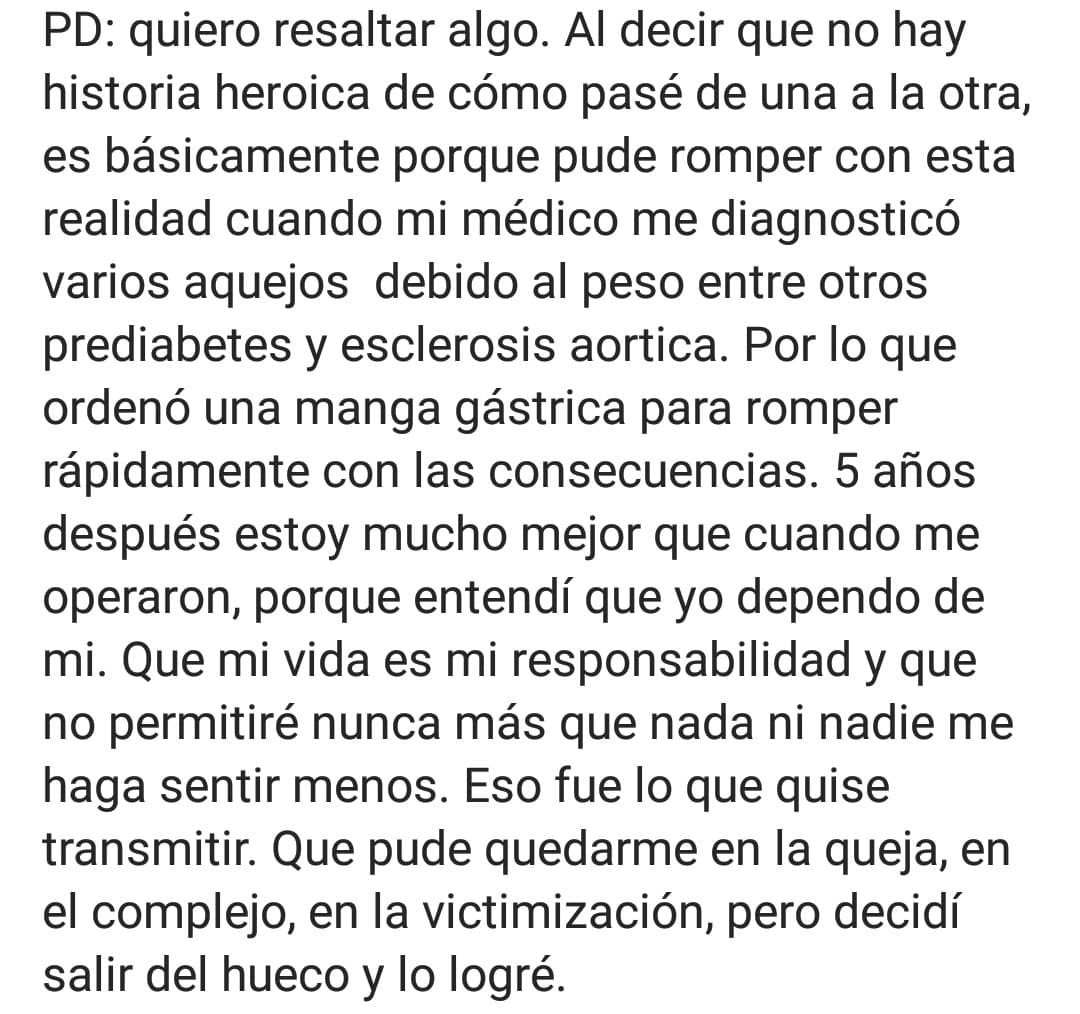 PD: quiero resaltar algo. Al decir que no hay historia heroica de cómo pasé de una a la otra, es básicamente porque pude romper con esta realidad cuando mi médico me diagnosticó varios aquejos  debido al peso entre otros prediabetes y esclerosis aortica. Por lo que ordenó una manga gástrica para romper rápidamente con las consecuencias. 5 años después estoy mucho mejor que cuando me operaron, porque entendí que yo dependo de mi. Que mi vida es mi responsabilidad y que no permitiré nunca más que nada ni nadie me haga sentir menos. Eso fue lo que quise transmitir. Que pude quedarme en la queja, en el complejo, en la victimización, pero decidí salir del hueco y lo logré.